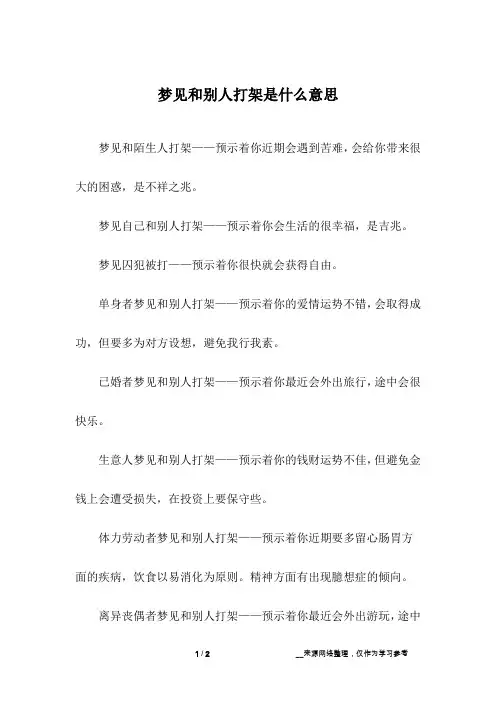 梦见和别人打架是什么意思

梦见和陌生人打架——预示着你近期会遇到苦难，会给你带来很大的困惑，是不祥之兆。

梦见自己和别人打架——预示着你会生活的很幸福，是吉兆。

梦见囚犯被打——预示着你很快就会获得自由。

单身者梦见和别人打架——预示着你的爱情运势不错，会取得成功，但要多为对方设想，避免我行我素。

已婚者梦见和别人打架——预示着你最近会外出旅行，途中会很快乐。

生意人梦见和别人打架——预示着你的钱财运势不佳，但避免金钱上会遭受损失，在投资上要保守些。

体力劳动者梦见和别人打架——预示着你近期要多留心肠胃方面的疾病，饮食以易消化为原则。精神方面有出现臆想症的倾向。

离异丧偶者梦见和别人打架——预示着你最近会外出游玩，途中

1 / 2

__来源网络整理，仅作为学习参考